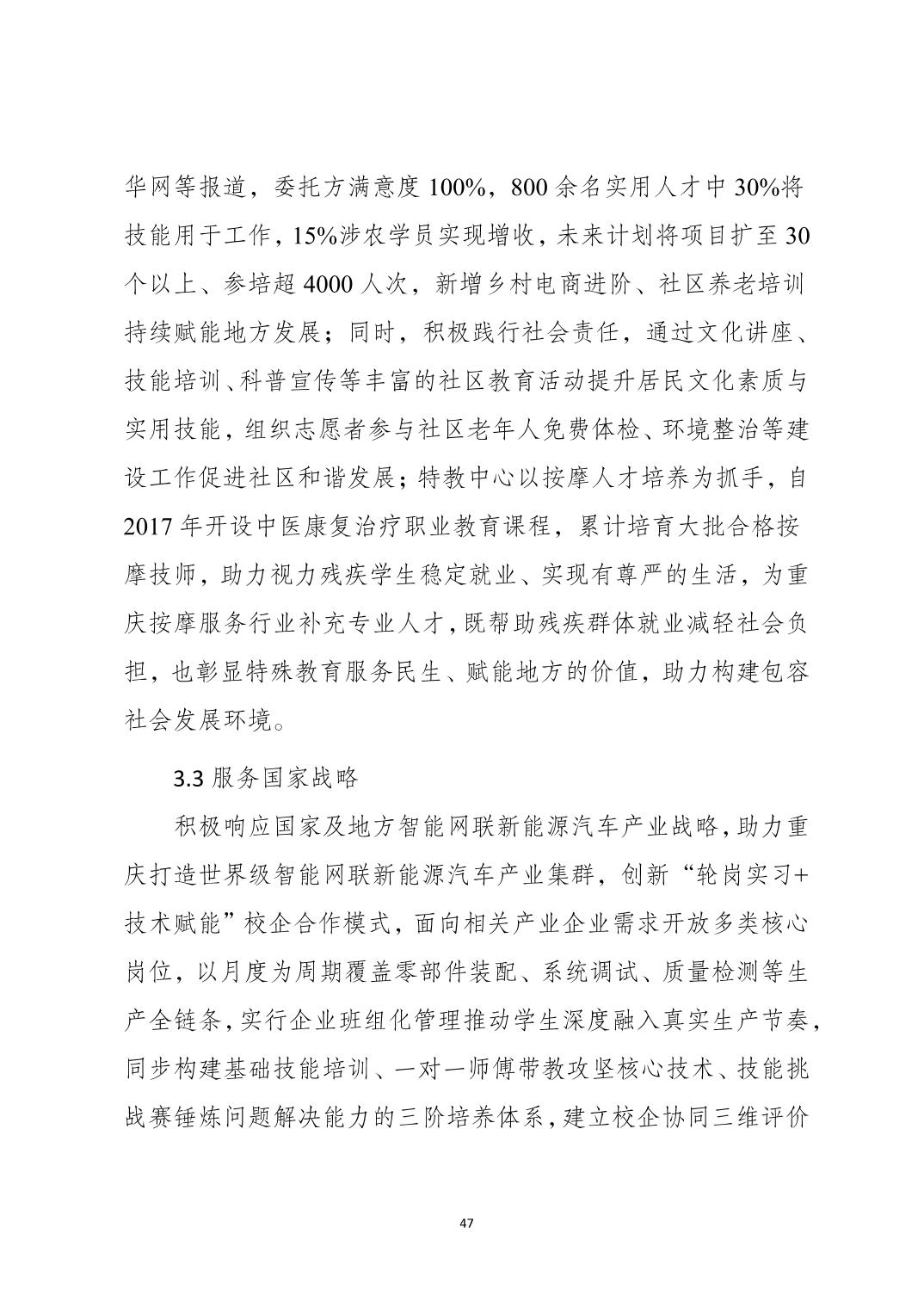 华网等报道，委托方满意度 100%，800 余名实用人才中 30%将技能用于工作，15%涉农学员实现增收，未来计划将项目扩至 30 个以上、参培超 4000 人次，新增乡村电商进阶、社区养老培训持续赋能地方发展；同时，积极践行社会责任，通过文化讲座、技能培训、科普宣传等丰富的社区教育活动提升居民文化素质与实用技能，组织志愿者参与社区老年人免费体检、环境整治等建设工作促进社区和谐发展；特教中心以按摩人才培养为抓手，自 2017 年开设中医康复治疗职业教育课程，累计培育大批合格按摩技师，助力视力残疾学生稳定就业、实现有尊严的生活，为重庆按摩服务行业补充专业人才，既帮助残疾群体就业减轻社会负担，也彰显特殊教育服务民生、赋能地方的价值，助力构建包容社会发展环境。

3.3 服务国家战略

积极响应国家及地方智能网联新能源汽车产业战略，助力重庆打造世界级智能网联新能源汽车产业集群，创新“轮岗实习+技术赋能”校企合作模式，面向相关产业企业需求开放多类核心岗位，以月度为周期覆盖零部件装配、系统调试、质量检测等生产全链条，实行企业班组化管理推动学生深度融入真实生产节奏，同步构建基础技能培训、一对一师傅带教攻坚核心技术、技能挑战赛锤炼问题解决能力的三阶培养体系，建立校企协同三维评价

47